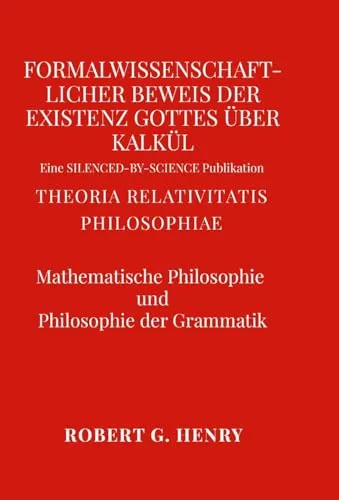 FORMALWISSENSCHAFTLICHER BEWEIS DER EXISTENZ GOTTES ÜBER KALKÜL

Eine SILENCED-BY-SCIENCE Publikation

THEORIA RELATIVITATIS PHILOSOPHIAE

Mathematische Philosophie und Philosophie der Grammatik

ROBERT G. HENRY